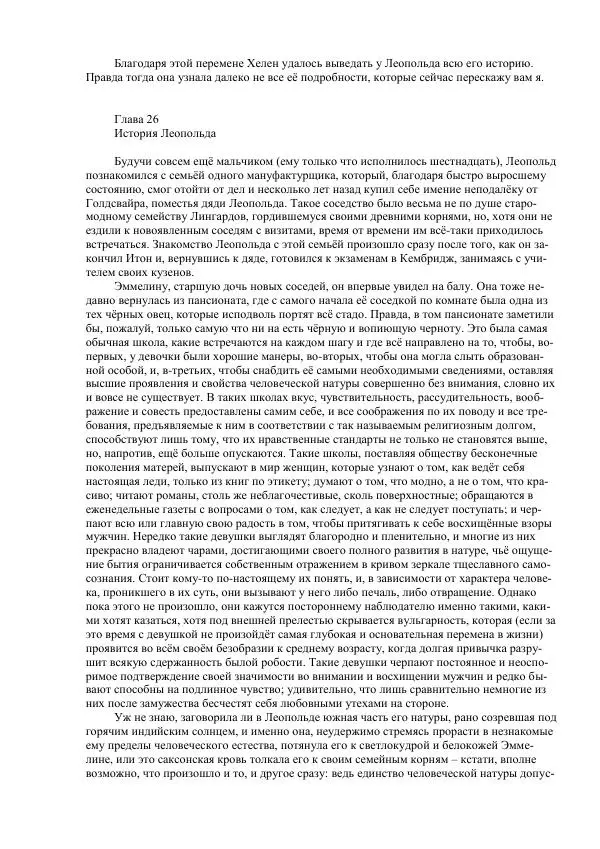 Благодаря этой перемене Хелен удалось выведать у Леопольда всю его историю. Правда тогда она узнала далеко не все её подробности, которые сейчас перескажу вам я.

Глава 26
История Леопольда

Будучи совсем ещё мальчиком (ему только что исполнилось шестнадцать), Леопольд познакомился с семьёй одного мануфактурщика, который, благодаря быстро выросшему состоянию, смог отойти от дел и несколько лет назад купил себе имение неподалёку от Голдсвайра, поместья дяди Леопольда. Такое соседство было весьма не по душе старомодному семейству Лингардов, гордившемуся своими древними корнями, но, хотя они не ездили к новоявленным соседям с визитами, время от времени им всё-таки приходилось встречаться. Знакомство Леопольда с этой семьёй произошло сразу после того, как он закончил Итон и, вернувшись к дяде, готовился к экзаменам в Кембридж, занимаясь с учителем своих кузенов.

Эммелину, старшую дочь новых соседей, он впервые увидел на балу. Она тоже недавно вернулась из пансионата, где с самого начала её соседкой по комнате была одна из тех чёрных овец, которые исподволь портят всё стадо. Правда, в том пансионате заметили бы, пожалуй, только самую что ни на есть чёрную и вопиющую черноту. Это была самая обычная школа, какие встречаются на каждом шагу и где всё направлено на то, чтобы, во-первых, у девочки были хорошие манеры, во-вторых, чтобы она могла слыть образованной особой, и, в-третьих, чтобы снабдить её самыми необходимыми сведениями, оставляя высшие проявления и свойства человеческой натуры совершенно без внимания, словно их и вовсе не существует. В таких школах вкус, чувствительность, рассудительность, воображение и совесть предоставлены самим себе, и все соображения по их поводу и все требования, предъявляемые к ним в соответствии с так называемым религиозным долгом, способствуют лишь тому, что их нравственные стандарты не только не становятся выше, но, напротив, ещё больше опускаются. Такие школы, поставляя обществу бесконечные поколения матерей, выпускают в мир женщин, которые узнают о том, как ведёт себя настоящая леди, только из книг по этикету; думают о том, что модно, а не о том, что красиво; читают романы, столь же неблагочестивые, сколь поверхностные; обращаются в еженедельные газеты с вопросами о том, как следует, а как не следует поступать; и черпают всю или главную свою радость в том, чтобы притягивать к себе восхищённые взоры мужчин. Нередко такие девушки выглядят благородно и пленительно, и многие из них прекрасно владеют чарами, достигающими своего полного развития в натуре, чьё ощущение бытия ограничивается собственным отражением в кривом зеркале тщеславного самосознания. Стоит кому-то по-настоящему их понять, и, в зависимости от характера человека, проникшего в их суть, они вызывают у него либо печаль, либо отвращение. Однако пока этого не произошло, они кажутся постороннему наблюдателю именно такими, какими хотят казаться, хотя под внешней прелестью скрывается вульгарность, которая (если за это время с девушкой не произойдёт самая глубокая и основательная перемена в жизни) проявится во всём своём безобразии к среднему возрасту, когда долгая привычка разрушит всякую сдержанность былой робости. Такие девушки черпают постоянное и неоспоримое подтверждение своей значимости во внимании и восхищении мужчин и редко бывают способны на подлинное чувство; удивительно, что лишь сравнительно немногие из них после замужества бесчестят себя любовными утехами на стороне.

Уж не знаю, заговорила ли в Леопольде южная часть его натуры, рано созревшая под горячим индийским солнцем, и именно она, неудержимо стремясь прорасти в незнакомые ему пределы человеческого естества, потянула его к светлокудрой и белокожей Эммелине, или это саксонская кровь толкала его к своим семейным корням – кстати, вполне возможно, что произошло и то, и другое сразу: ведь единство человеческой натуры допус-